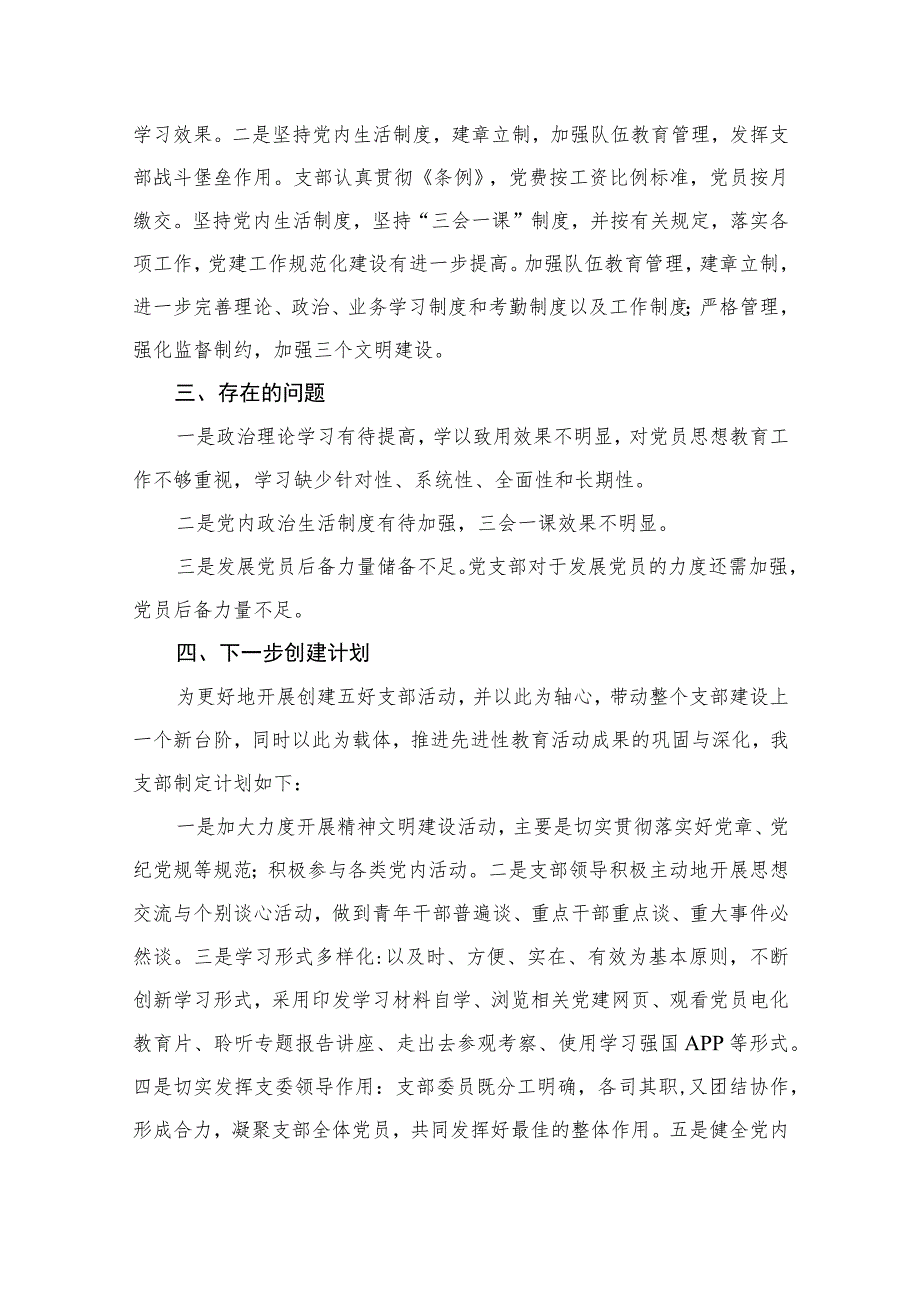 学习效果。二是坚持党内生活制度，建章立制，加强队伍教育管理，发挥支部战斗堡垒作用。支部认真贯彻《条例》，党费按工资比例标准，党员按月缴交。坚持党内生活制度，坚持“三会一课”制度，并按有关规定，落实各项工作，党建工作规范化建设有进一步提高。加强队伍教育管理，建章立制，进一步完善理论、政治、业务学习制度和考勤制度以及工作制度;严格管理，强化监督制约，加强三个文明建设。

三、存在的问题

一是政治理论学习有待提高，学以致用效果不明显，对党员思想教育工作不够重视，学习缺少针对性、系统性、全面性和长期性。

二是党内政治生活制度有待加强，三会一课效果不明显。

三是发展党员后备力量储备不足。党支部对于发展党员的力度还需加强，党员后备力量不足。

四、下一步创建计划

为更好地开展创建五好支部活动，并以此为轴心，带动整个支部建设上一个新台阶，同时以此为载体，推进先进性教育活动成果的巩固与深化，我支部制定计划如下：

一是加大力度开展精神文明建设活动，主要是切实贯彻落实好党章、党纪党规等规范;积极参与各类党内活动。二是支部领导积极主动地开展思想交流与个别谈心活动，做到青年干部普遍谈、重点干部重点谈、重大事件必然谈。三是学习形式多样化:以及时、方便、实在、有效为基本原则，不断创新学习形式，采用印发学习材料自学、浏览相关党建网页、观看党员电化教育片、聆听专题报告讲座、走出去参观考察、使用学习强国APP等形式。四是切实发挥支委领导作用：支部委员既分工明确，各司其职,又团结协作，形成合力，凝聚支部全体党员，共同发挥好最佳的整体作用。五是健全党内